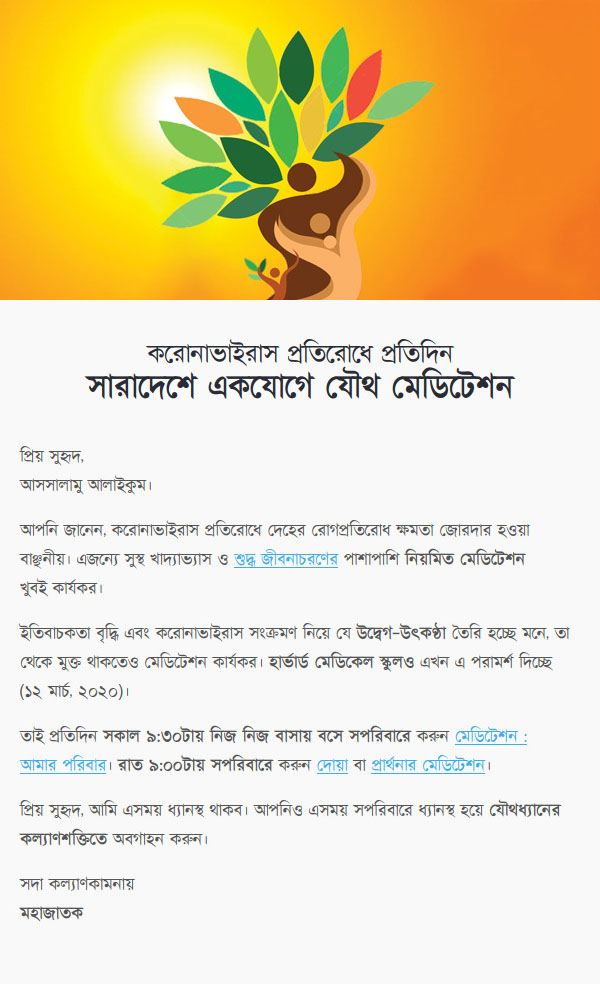 করোনাভাইরাস প্রতিরোধে প্রতিদিন
সারাদেশে একযোগে যৌথ মেডিটেশন

প্রিয় সুহৃদ,
আসসালামু আলাইকুম।

আপনি জানেন, করোনাভাইরাস প্রতিরোধে দেহের রোগপ্রতিরোধ ক্ষমতা জোরদার হওয়া বাঞ্ছনীয়। এজন্যে সুস্থ খাদ্যাভ্যাস ও শুদ্ধ জীবনাচরণের পাশাপাশি নিয়মিত মেডিটেশন খুবই কার্যকর।

ইতিবাচকতা বৃদ্ধি এবং করোনাভাইরাস সংক্রমণ নিয়ে যে উদ্বেগ-উৎকণ্ঠা তৈরি হচ্ছে মনে, তা থেকে মুক্ত থাকতেও মেডিটেশন কার্যকর। হার্ভার্ড মেডিকেল স্কুলও এখন এ পরামর্শ দিচ্ছে (১২ মার্চ, ২০২০)।

তাই প্রতিদিন সকাল ৯:৩০টায় নিজ নিজ বাসায় বসে সপরিবারে করুন মেডিটেশন : আমার পরিবার। রাত ৯:০০টায় সপরিবারে করুন দোয়া বা প্রার্থনার মেডিটেশন।

প্রিয় সুহৃদ, আমি এসময় ধ্যানস্থ থাকব। আপনিও এসময় সপরিবারে ধ্যানস্থ হয়ে যৌথধ্যানের কল্যাণশক্তিতে অবগাহন করুন।

সদা কল্যাণকামনায়
মহাজাতক